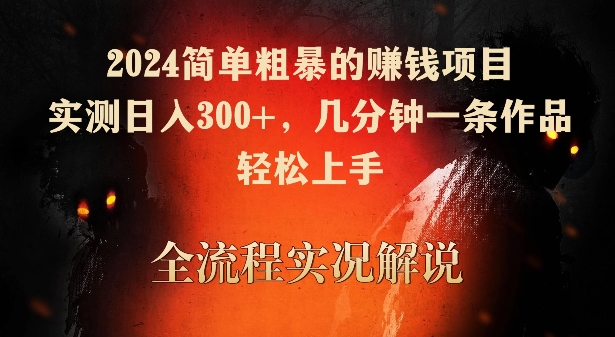 2024简单粗暴的赚钱项目
实测日入300+，几分钟一条作品
轻松上手

全流程实况解说